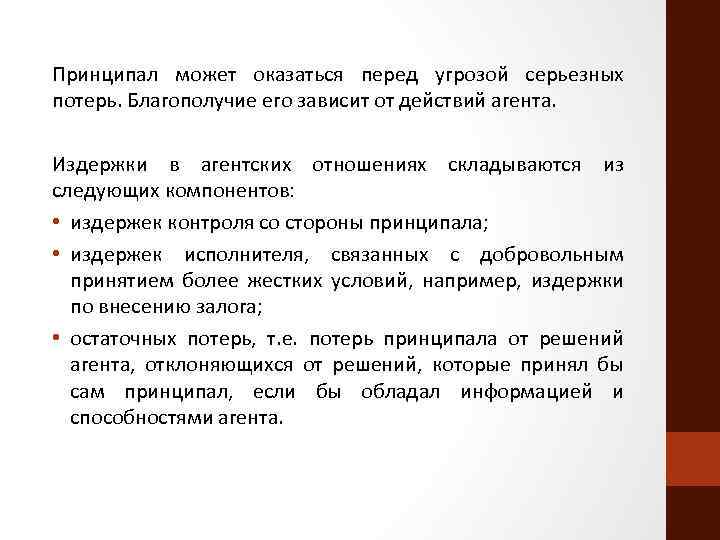 Принципал может оказаться перед угрозой серьезных потерь. Благополучие его зависит от действий агента.

Издержки в агентских отношениях складываются из следующих компонентов:
• издержек контроля со стороны принципала;
• издержек исполнителя, связанных с добровольным принятием более жестких условий, например, издержки по внесению залога;
• остаточных потерь, т.е. потерь принципала от решений агента, отклоняющихся от решений, которые принял бы сам принципал, если бы обладал информацией и способностями агента.